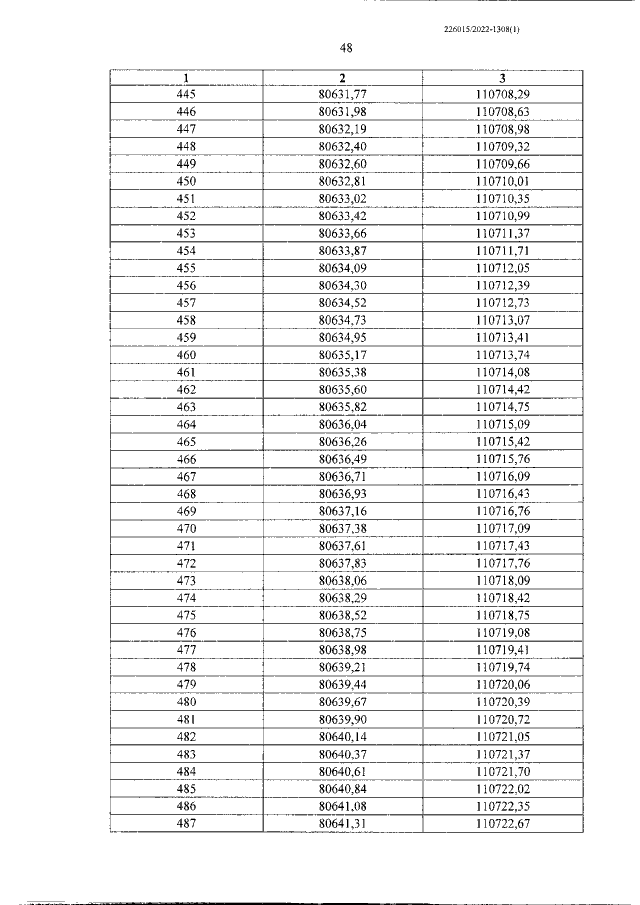 226015/2022-1308(1)

48

| 1 | 2 | 3 |
|---|---|---|
| 445 | 80631,77 | 110708,29 |
| 446 | 80631,98 | 110708,63 |
| 447 | 80632,19 | 110708,98 |
| 448 | 80632,40 | 110709,32 |
| 449 | 80632,60 | 110709,66 |
| 450 | 80632,81 | 110710,01 |
| 451 | 80633,02 | 110710,35 |
| 452 | 80633,42 | 110710,99 |
| 453 | 80633,66 | 110711,37 |
| 454 | 80633,87 | 110711,71 |
| 455 | 80634,09 | 110712,05 |
| 456 | 80634,30 | 110712,39 |
| 457 | 80634,52 | 110712,73 |
| 458 | 80634,73 | 110713,07 |
| 459 | 80634,95 | 110713,41 |
| 460 | 80635,17 | 110713,74 |
| 461 | 80635,38 | 110714,08 |
| 462 | 80635,60 | 110714,42 |
| 463 | 80635,82 | 110714,75 |
| 464 | 80636,04 | 110715,09 |
| 465 | 80636,26 | 110715,42 |
| 466 | 80636,49 | 110715,76 |
| 467 | 80636,71 | 110716,09 |
| 468 | 80636,93 | 110716,43 |
| 469 | 80637,16 | 110716,76 |
| 470 | 80637,38 | 110717,09 |
| 471 | 80637,61 | 110717,43 |
| 472 | 80637,83 | 110717,76 |
| 473 | 80638,06 | 110718,09 |
| 474 | 80638,29 | 110718,42 |
| 475 | 80638,52 | 110718,75 |
| 476 | 80638,75 | 110719,08 |
| 477 | 80638,98 | 110719,41 |
| 478 | 80639,21 | 110719,74 |
| 479 | 80639,44 | 110720,06 |
| 480 | 80639,67 | 110720,39 |
| 481 | 80639,90 | 110720,72 |
| 482 | 80640,14 | 110721,05 |
| 483 | 80640,37 | 110721,37 |
| 484 | 80640,61 | 110721,70 |
| 485 | 80640,84 | 110722,02 |
| 486 | 80641,08 | 110722,35 |
| 487 | 80641,31 | 110722,67 |